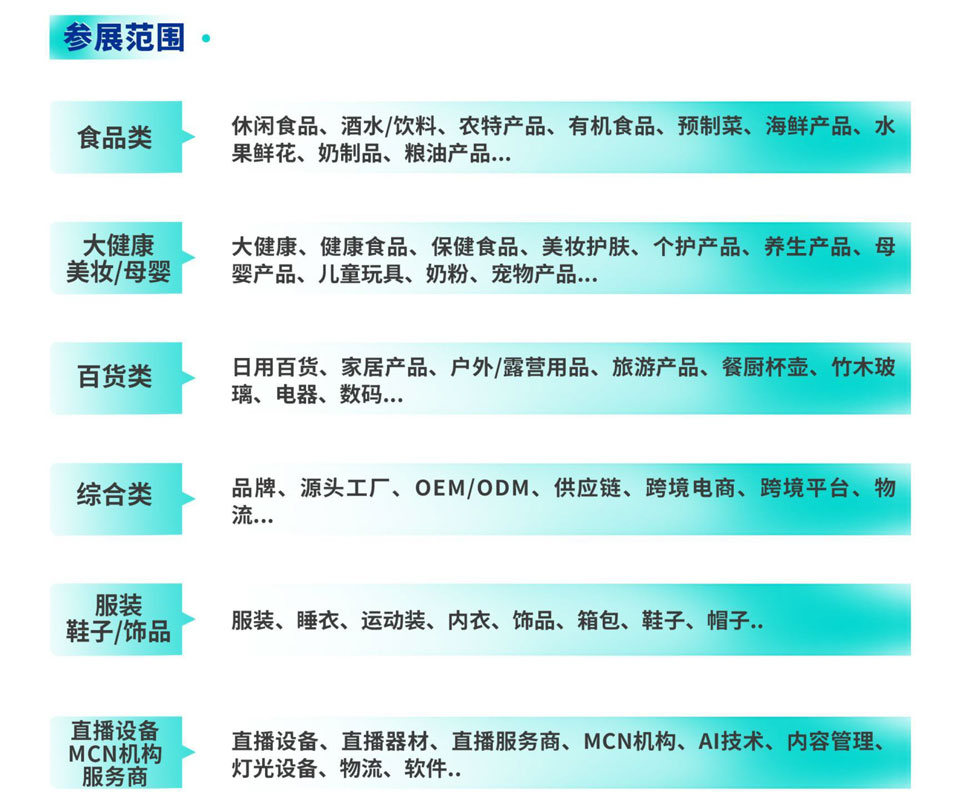 参展范围

食品类

休闲食品、酒水/饮料、农特产品、有机食品、预制菜、海鲜产品、水果鲜花、奶制品、粮油产品...

大健康
美妆/母婴

大健康、健康食品、保健食品、美妆护肤、个护产品、养生产品、母婴产品、儿童玩具、奶粉、宠物产品...

百货类

日用百货、家居产品、户外/露营用品、旅游产品、餐厨杯壶、竹木玻璃、电器、数码...

综合类

品牌、源头工厂、OEM/ODM、供应链、跨境电商、跨境平台、物流...

服装
鞋子/饰品

服装、睡衣、运动装、内衣、饰品、箱包、鞋子、帽子..

直播设备
MCN机构
服务商

直播设备、直播器材、直播服务商、MCN机构、AI技术、内容管理、灯光设备、物流、软件..